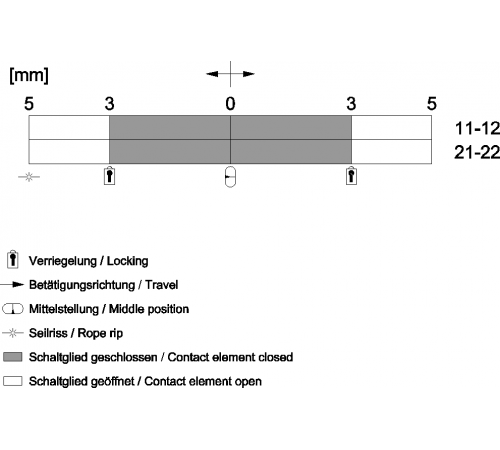 [mm]

5 3 0 3 5

11-12
21-22

Verriegelung / Locking
Betätigungsrichtung / Travel
Mittelstellung / Middle position
Seilriss / Rope rip
Schaltglied geschlossen / Contact element closed
Schaltglied geöffnet / Contact element open